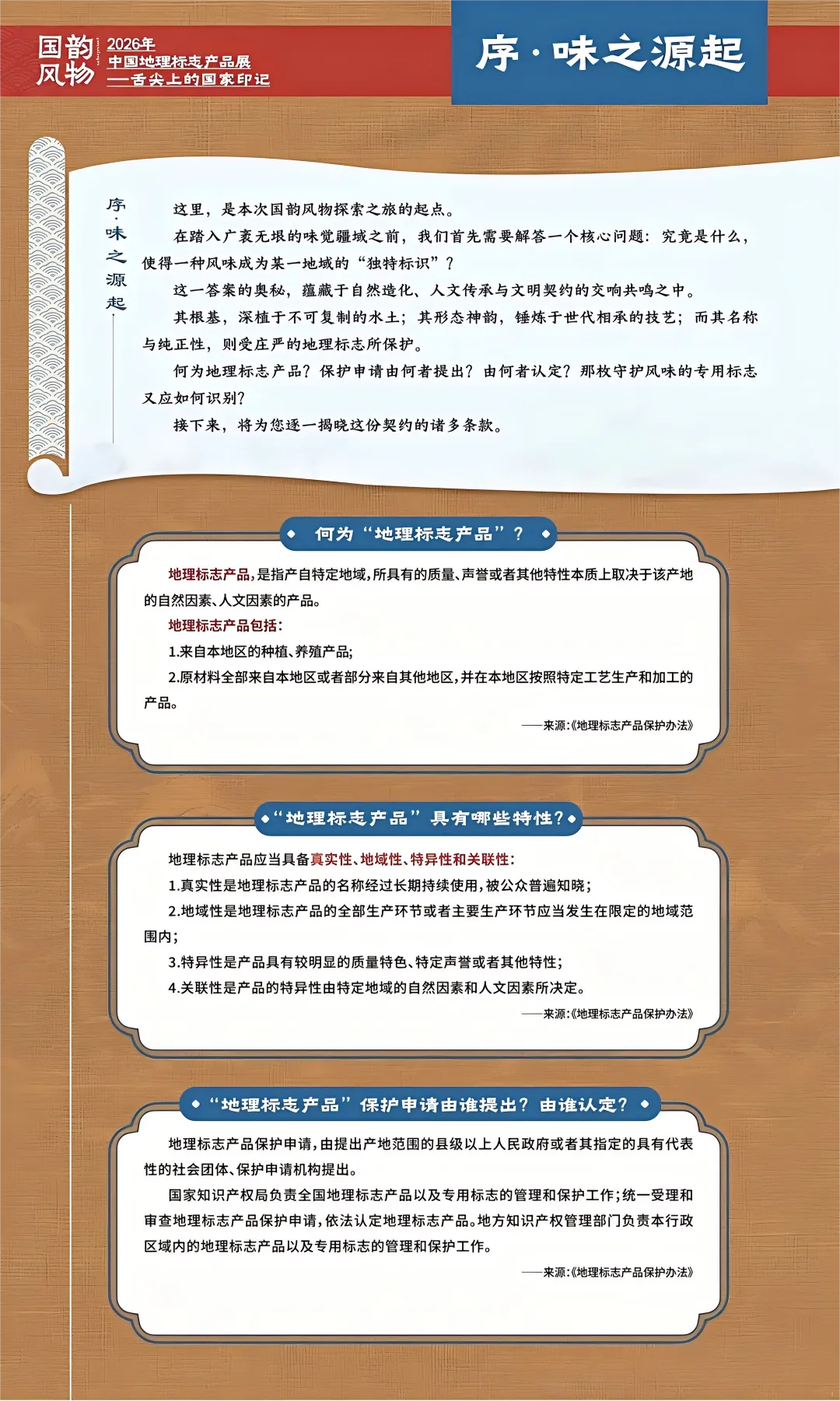 国韵风物

2026年
中国地理标志产品展
——舌尖上的国家印记

序·味之源起

序·味之源起

这里，是本次国韵风物探索之旅的起点。

在踏入广袤无垠的味觉疆域之前，我们首先需要解答一个核心问题：究竟是什么，使得一种风味成为某一地域的“独特标识”？

这一答案的奥秘，蕴藏于自然造化、人文传承与文明契约的交响共鸣之中。

其根基，深植于不可复制的水土；其形态神韵，锤炼于世代相承的技艺；而其名称与纯正性，则受庄严的地理标志所保护。

何为地理标志产品？保护申请由何者提出？由何者认定？那枚守护风味的专用标志又应如何识别？

接下来，将为您逐一揭晓这份契约的诸多条款。

何为“地理标志产品”？

地理标志产品，是指产自特定地域，所具有的质量、声誉或者其他特性本质上取决于该产地的自然因素、人文因素的产品。

地理标志产品包括：

1.来自本地区的种植、养殖产品；

2.原材料全部来自本地区或者部分来自其他地区，并在本地区按照特定工艺生产和加工的产品。

——来源：《地理标志产品保护办法》

“地理标志产品”具有哪些特性？

地理标志产品应当具备真实性、地域性、特异性和关联性：

1.真实性是地理标志产品的名称经过长期持续使用，被公众普遍知晓；

2.地域性是地理标志产品的全部生产环节或者主要生产环节应当发生在限定的地域范围内；

3.特异性是产品具有较明显的质量特色、特定声誉或者其他特性；

4.关联性是产品的特异性由特定地域的自然因素和人文因素所决定。

——来源：《地理标志产品保护办法》

“地理标志产品”保护申请由谁提出？由谁认定？

地理标志产品保护申请，由提出产地范围的县级以上人民政府或者其指定的具有代表性的社会团体、保护申请机构提出。

国家知识产权局负责全国地理标志产品以及专用标志的管理和保护工作；统一受理和审查地理标志产品保护申请，依法认定地理标志产品。地方知识产权管理部门负责本行政区域内的地理标志产品以及专用标志的管理和保护工作。

——来源：《地理标志产品保护办法》